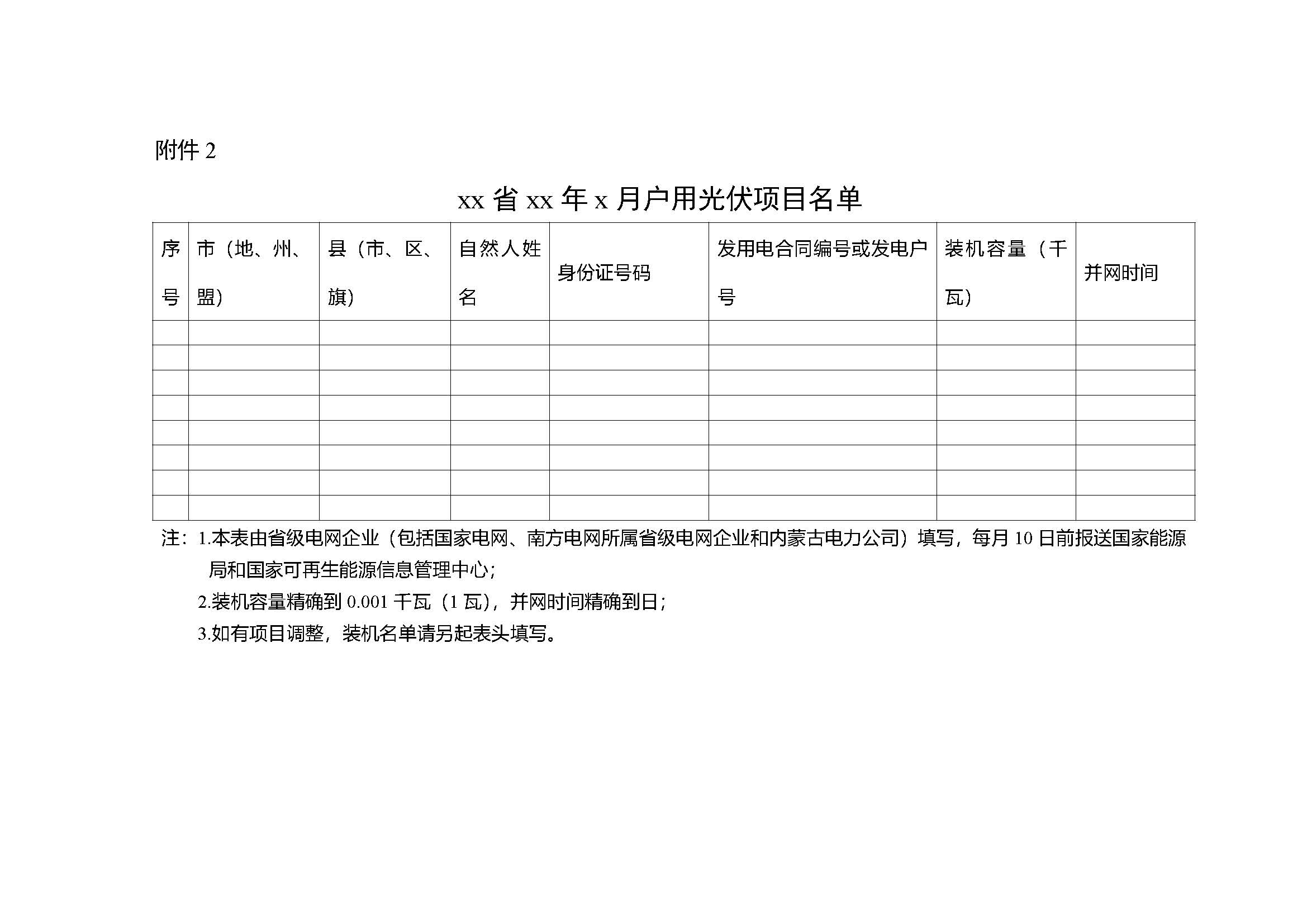 附件 2

xx 省 xx 年 x 月户用光伏项目名单

| 序号 | 市（地、州、盟） | 县（市、区、旗） | 自然人姓名 | 身份证号码 | 发用电合同编号或发电户号 | 装机容量（千瓦） | 并网时间 |
|---|---|---|---|---|---|---|---|
| | | | | | | | |
| | | | | | | | |
| | | | | | | | |
| | | | | | | | |
| | | | | | | | |
| | | | | | | | |
| | | | | | | | |
| | | | | | | | |

注：1.本表由省级电网企业（包括国家电网、南方电网所属省级电网企业和内蒙古电力公司）填写，每月 10 日前报送国家能源局和国家可再生能源信息管理中心；

2.装机容量精确到 0.001 千瓦（1 瓦），并网时间精确到日；

3.如有项目调整，装机名单请另起表头填写。